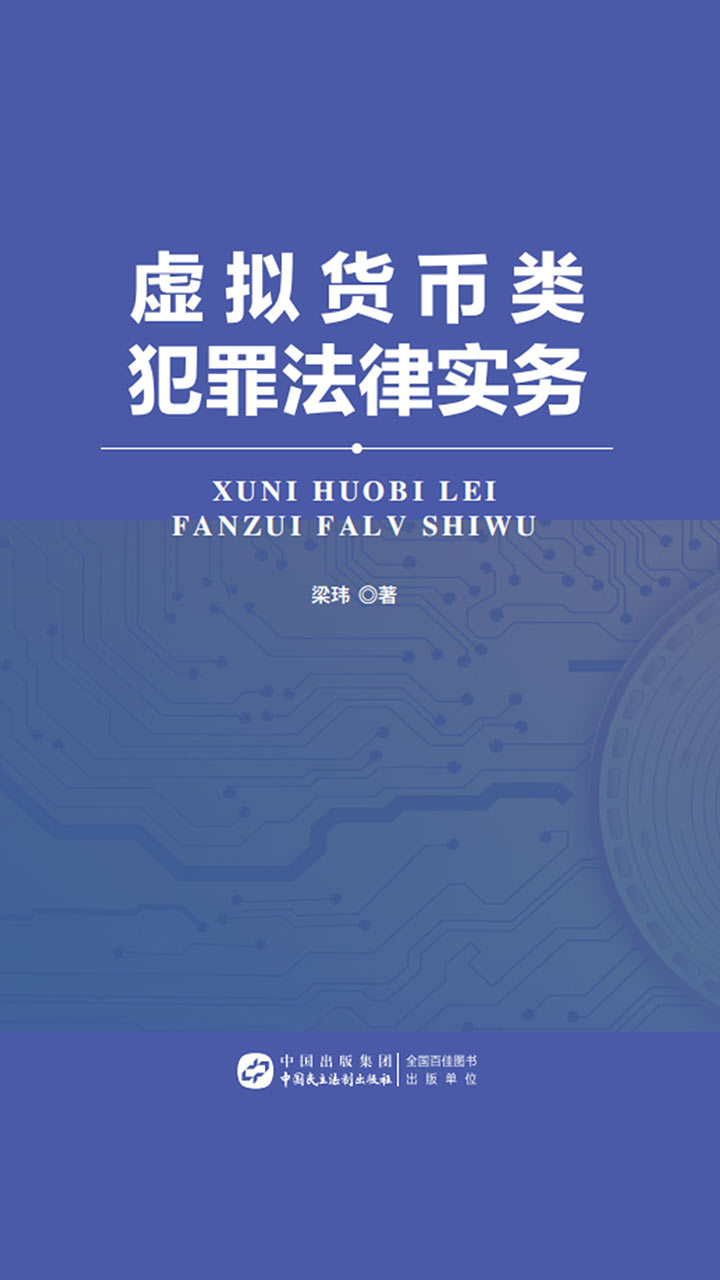 虚拟货币类
犯罪法律实务

XUNI HUOBI LEI
FANZUI FALV SHIWU

梁玮 ◎著

中国出版集团
中国民主法制出版社
全国百佳图书
出版单位